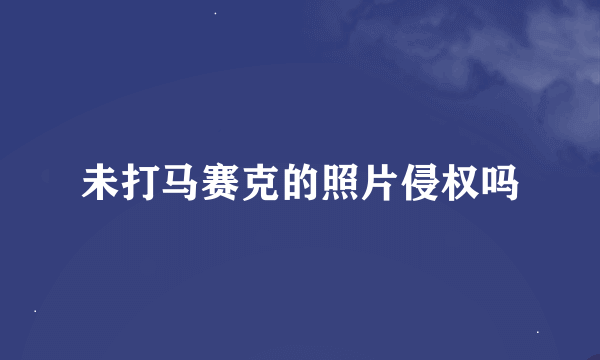 未打马赛克的照片侵权吗